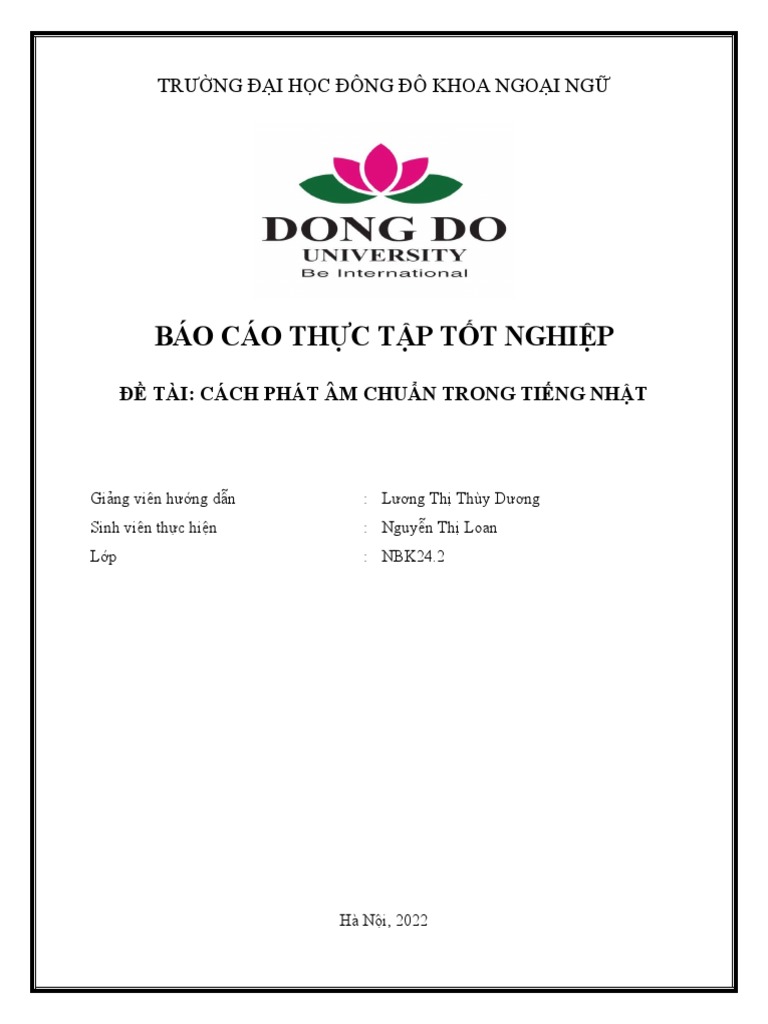 TRƯỜNG ĐẠI HỌC ĐÔNG ĐÔ KHOA NGOẠI NGỮ

DONG DO
UNIVERSITY
Be International

BÁO CÁO THỰC TẬP TỐT NGHIỆP

ĐỀ TÀI: CÁCH PHÁT ÂM CHUẨN TRONG TIẾNG NHẬT

Giảng viên hướng dẫn : Lương Thị Thùy Dương
Sinh viên thực hiện : Nguyễn Thị Loan
Lớp : NBK24.2

Hà Nội, 2022